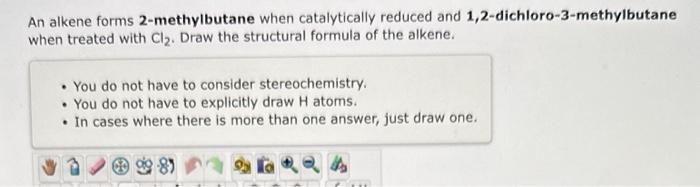 An alkene forms 2-methylbutane when catalytically reduced and 1,2-dichloro-3-methylbutane when treated with $Cl_2$. Draw the structural formula of the alkene.

• You do not have to consider stereochemistry.
• You do not have to explicitly draw H atoms.
• In cases where there is more than one answer, just draw one.